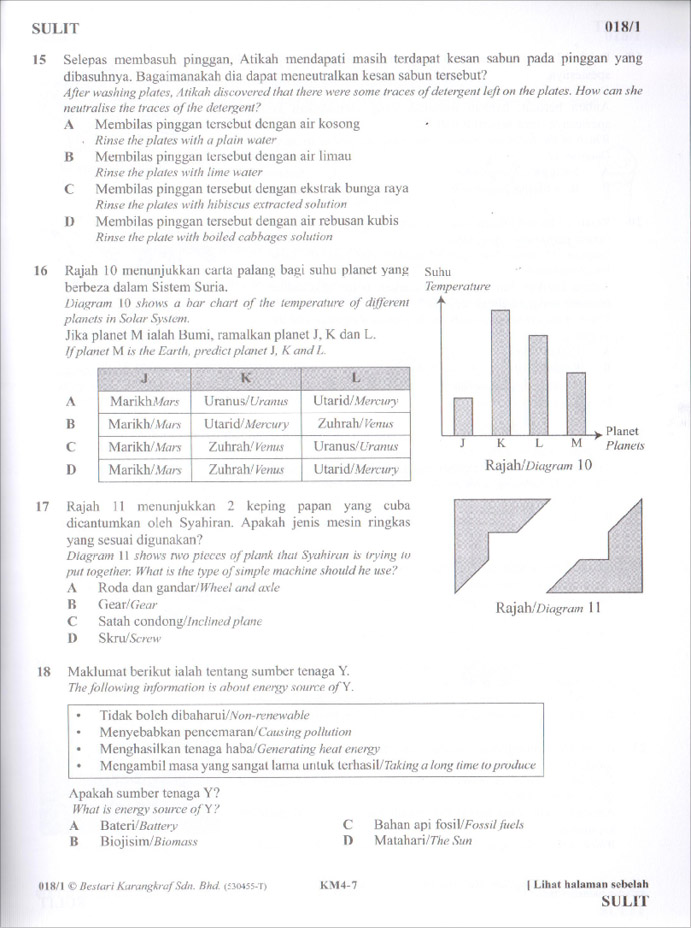 SULIT 018/1

15 Selepas membasuh pinggan, Atikah mendapati masih terdapat kesan sabun pada pinggan yang dibasuhnya. Bagaimanakah dia dapat meneutralkan kesan sabun tersebut?
After washing plates, Atikah discovered that there were some traces of detergent left on the plates. How can she neutralise the traces of the detergent?
A Membilas pinggan tersebut dengan air kosong
Rinse the plates with a plain water
B Membilas pinggan tersebut dengan air limau
Rinse the plates with lime water
C Membilas pinggan tersebut dengan ekstrak bunga raya
Rinse the plates with hibiscus extracted solution
D Membilas pinggan tersebut dengan air rebusan kubis
Rinse the plate with boiled cabbages solution

16 Rajah 10 menunjukkan carta palang bagi suhu planet yang berbeza dalam Sistem Suria.
Diagram 10 shows a bar chart of the temperature of different planets in Solar System.
Jika planet M ialah Bumi, ramalkan planet J, K dan L.
If planet M is the Earth, predict planet J, K and L.

| | J | K | L |
|---|---|---|---|
| A | Marikh/Mars | Uranus/Uranus | Utarid/Mercury |
| B | Marikh/Mars | Utarid/Mercury | Zuhrah/Venus |
| C | Marikh/Mars | Zuhrah/Venus | Uranus/Uranus |
| D | Marikh/Mars | Zuhrah/Venus | Utarid/Mercury |

Suhu
Temperature
J K L M
Planet
Planets
Rajah/Diagram 10

17 Rajah 11 menunjukkan 2 keping papan yang cuba dicantumkan oleh Syahiran. Apakah jenis mesin ringkas yang sesuai digunakan?
Diagram 11 shows two pieces of plank that Syahiran is trying to put together. What is the type of simple machine should he use?
A Roda dan gandar/Wheel and axle
B Gear/Gear
C Satah condong/Inclined plane
D Skru/Screw

Rajah/Diagram 11

18 Maklumat berikut ialah tentang sumber tenaga Y.
The following information is about energy source of Y.

• Tidak boleh dibaharui/Non-renewable
• Menyebabkan pencemaran/Causing pollution
• Menghasilkan tenaga haba/Generating heat energy
• Mengambil masa yang sangat lama untuk terhasil/Taking a long time to produce

Apakah sumber tenaga Y?
What is energy source of Y?
A Bateri/Battery
B Biojisim/Biomass
C Bahan api fosil/Fossil fuels
D Matahari/The Sun

018/1 © Bestari Karangkraf Sdn. Bhd. (530455-T) KM4-7 [ Lihat halaman sebelah
SULIT